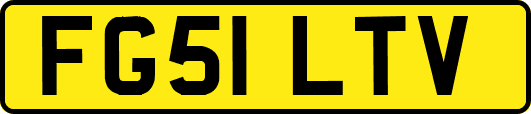 FG51 LTV